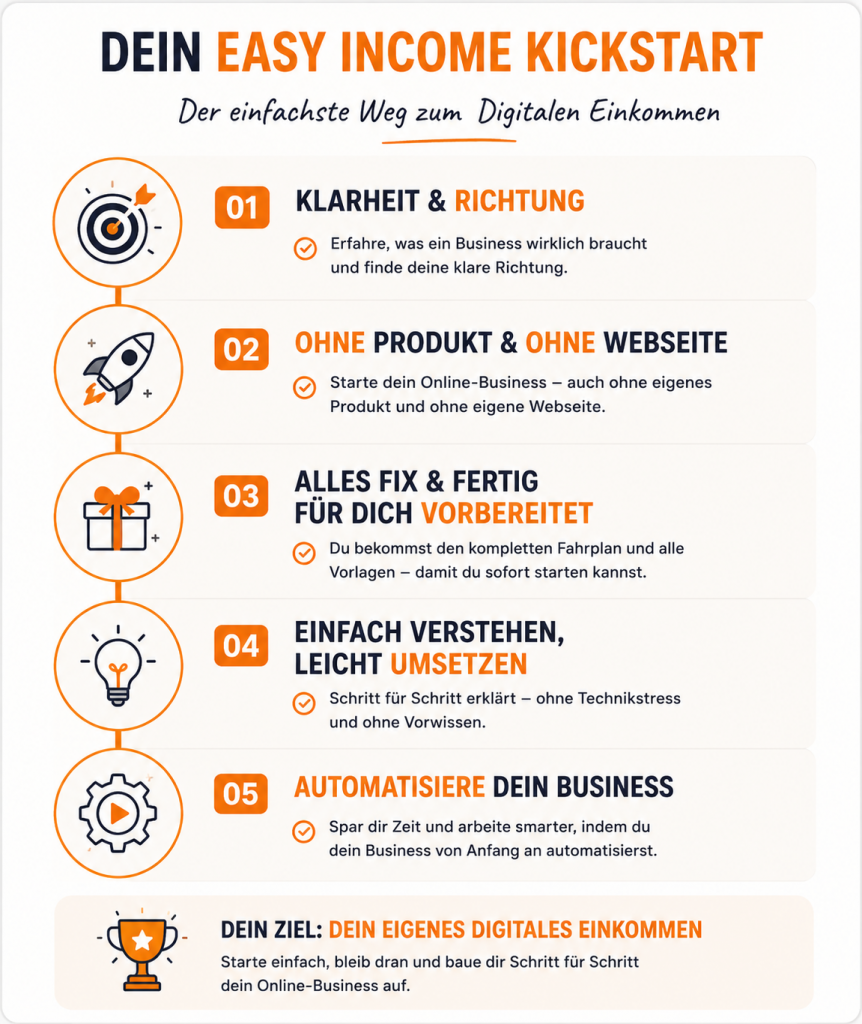 DEIN EASY INCOME KICKSTART

Der einfachste Weg zum Digitalen Einkommen

01

KLARHEIT & RICHTUNG

Erfahre, was ein Business wirklich braucht und finde deine klare Richtung.

02

OHNE PRODUKT & OHNE WEBSEITE

Starte dein Online-Business – auch ohne eigenes Produkt und ohne eigene Webseite.

03

ALLES FIX & FERTIG
FÜR DICH VORBEREITET

Du bekommst den kompletten Fahrplan und alle Vorlagen – damit du sofort starten kannst.

04

EINFACH VERSTEHEN,
LEICHT UMSETZEN

Schritt für Schritt erklärt – ohne Technikstress und ohne Vorwissen.

05

AUTOMATISIERE DEIN BUSINESS

Spar dir Zeit und arbeite smarter, indem du dein Business von Anfang an automatisierst.

DEIN ZIEL: DEIN EIGENES DIGITALES EINKOMMEN

Starte einfach, bleib dran und baue dir Schritt für Schritt dein Online-Business auf.